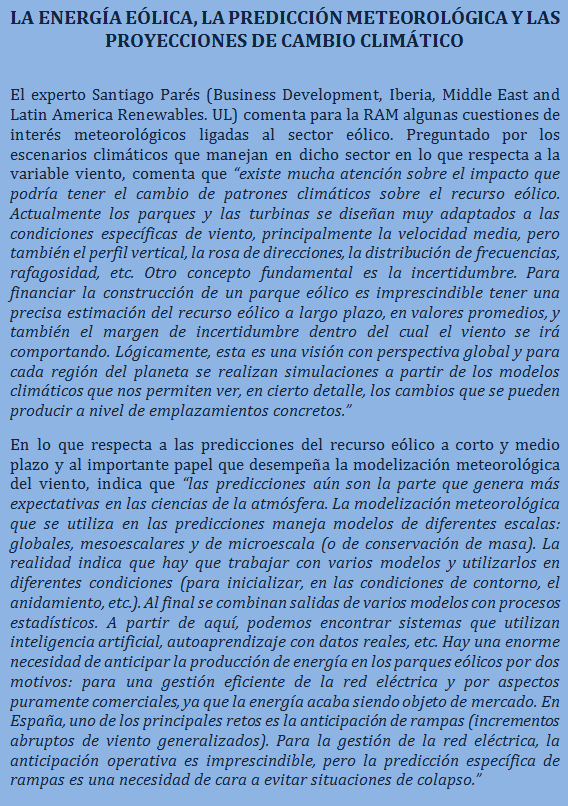 LA ENERGÍA EÓLICA, LA PREDICCIÓN METEOROLÓGICA Y LAS PROYECCIONES DE CAMBIO CLIMÁTICO

El experto Santiago Parés (Business Development, Iberia, Middle East and Latin America Renewables. UL) comenta para la RAM algunas cuestiones de interés meteorológicos ligadas al sector eólico. Preguntado por los escenarios climáticos que manejan en dicho sector en lo que respecta a la variable viento, comenta que "existe mucha atención sobre el impacto que podría tener el cambio de patrones climáticos sobre el recurso eólico. Actualmente los parques y las turbinas se diseñan muy adaptados a las condiciones específicas de viento, principalmente la velocidad media, pero también el perfil vertical, la rosa de direcciones, la distribución de frecuencias, rafagosidad, etc. Otro concepto fundamental es la incertidumbre. Para financiar la construcción de un parque eólico es imprescindible tener una precisa estimación del recurso eólico a largo plazo, en valores promedios, y también el margen de incertidumbre dentro del cual el viento se irá comportando. Lógicamente, esta es una visión con perspectiva global y para cada región del planeta se realizan simulaciones a partir de los modelos climáticos que nos permiten ver, en cierto detalle, los cambios que se pueden producir a nivel de emplazamientos concretos."

En lo que respecta a las predicciones del recurso eólico a corto y medio plazo y al importante papel que desempeña la modelización meteorológica del viento, indica que "las predicciones aún son la parte que genera más expectativas en las ciencias de la atmósfera. La modelización meteorológica que se utiliza en las predicciones maneja modelos de diferentes escalas: globales, mesoescalares y de microescala (o de conservación de masa). La realidad indica que hay que trabajar con varios modelos y utilizarlos en diferentes condiciones (para inicializar, en las condiciones de contorno, el anidamiento, etc.). Al final se combinan salidas de varios modelos con procesos estadísticos. A partir de aquí, podemos encontrar sistemas que utilizan inteligencia artificial, autoaprendizaje con datos reales, etc. Hay una enorme necesidad de anticipar la producción de energía en los parques eólicos por dos motivos: para una gestión eficiente de la red eléctrica y por aspectos puramente comerciales, ya que la energía acaba siendo objeto de mercado. En España, uno de los principales retos es la anticipación de rampas (incrementos abruptos de viento generalizados). Para la gestión de la red eléctrica, la anticipación operativa es imprescindible, pero la predicción específica de rampas es una necesidad de cara a evitar situaciones de colapso."